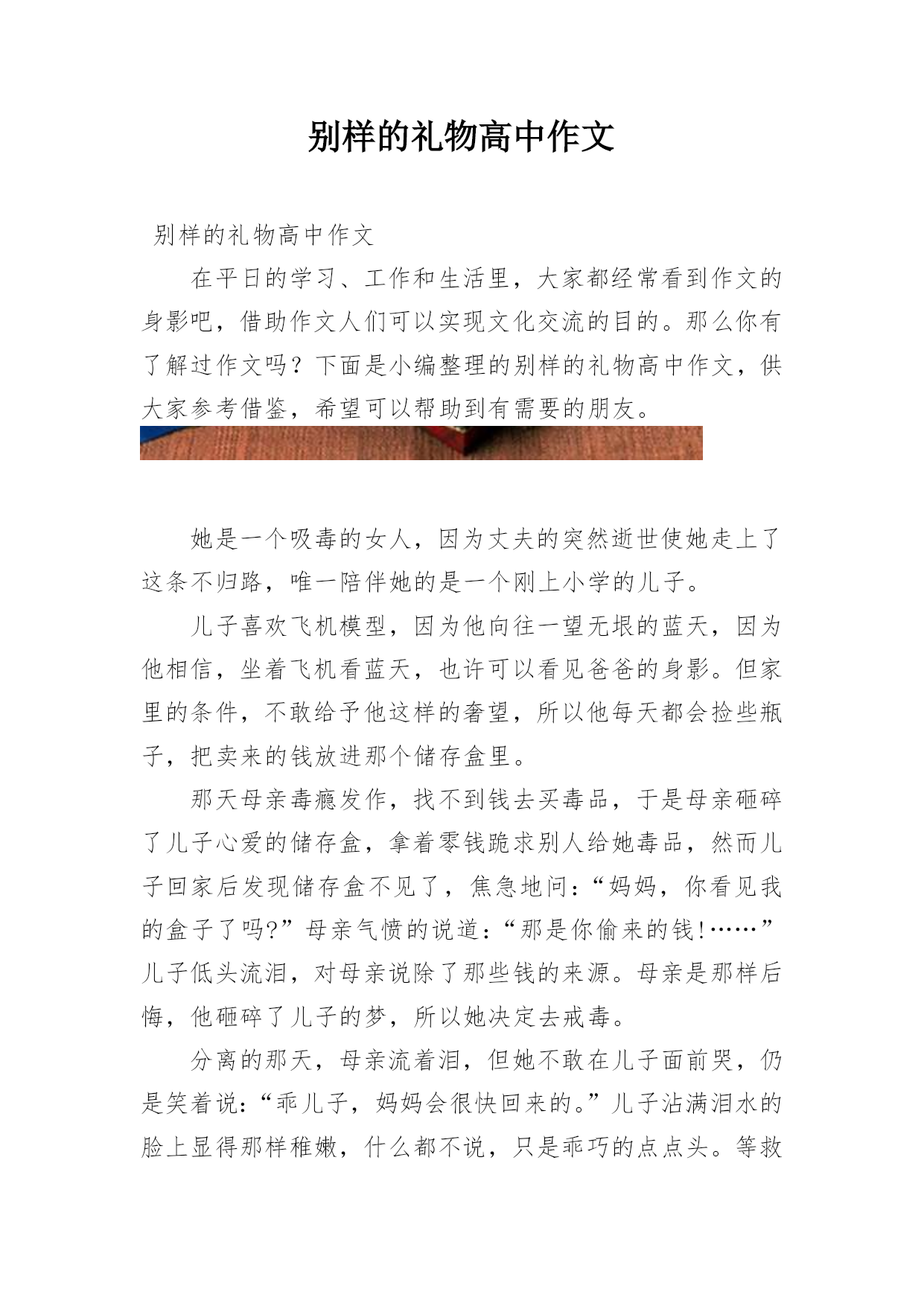 别样的礼物高中作文

别样的礼物高中作文

在平日的学习、工作和生活里，大家都经常看到作文的身影吧，借助作文人们可以实现文化交流的目的。那么你有了解过作文吗？下面是小编整理的别样的礼物高中作文，供大家参考借鉴，希望可以帮助到有需要的朋友。

她是一个吸毒的女人，因为丈夫的突然逝世使她走上了这条不归路，唯一陪伴她的是一个刚上小学的儿子。

儿子喜欢飞机模型，因为他向往一望无垠的蓝天，因为他相信，坐着飞机看蓝天，也许可以看见爸爸的身影。但家里的条件，不敢给予他这样的奢望，所以他每天都会捡些瓶子，把卖来的钱放进那个储存盒里。

那天母亲毒瘾发作，找不到钱去买毒品，于是母亲砸碎了儿子心爱的储存盒，拿着零钱跪求别人给她毒品，然而儿子回家后发现储存盒不见了，焦急地问：“妈妈，你看见我的盒子了吗?”母亲气愤的说道：“那是你偷来的钱!……”儿子低头流泪，对母亲说除了那些钱的来源。母亲是那样后悔，他砸碎了儿子的梦，所以她决定去戒毒。

分离的那天，母亲流着泪，但她不敢在儿子面前哭，仍是笑着说：“乖儿子，妈妈会很快回来的。”儿子沾满泪水的脸上显得那样稚嫩，什么都不说，只是乖巧的点点头。等救